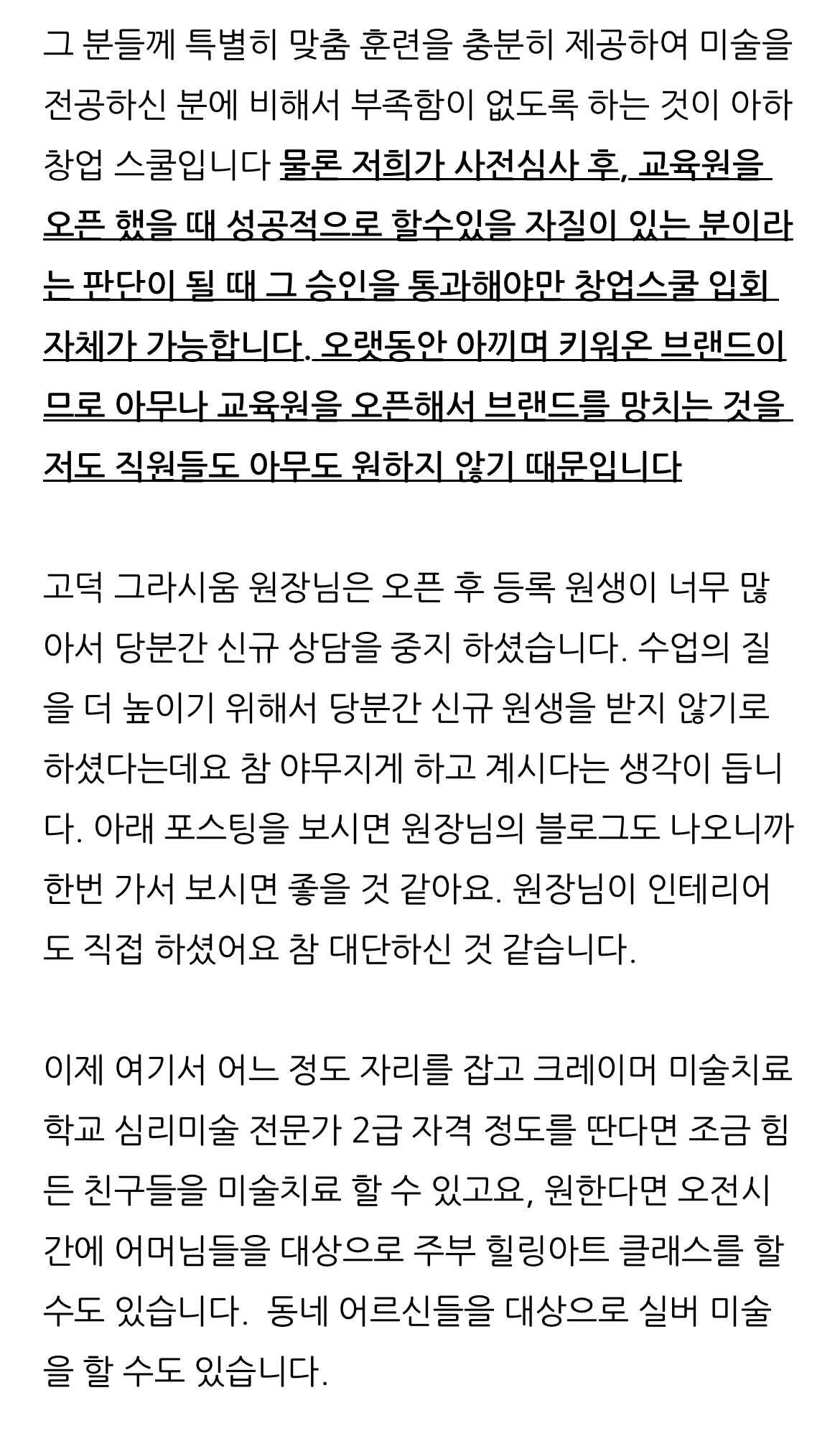 그 분들께 특별히 맞춤 훈련을 충분히 제공하여 미술을 전공하신 분에 비해서 부족함이 없도록 하는 것이 아하 창업 스쿨입니다 물론 저희가 사전심사 후, 교육원을 오픈 했을 때 성공적으로 할수있을 자질이 있는 분이라는 판단이 될 때 그 승인을 통과해야만 창업스쿨 입회 자체가 가능합니다. 오랫동안 아끼며 키워온 브랜드이므로 아무나 교육원을 오픈해서 브랜드를 망치는 것을 저도 직원들도 아무도 원하지 않기 때문입니다

고덕 그라시움 원장님은 오픈 후 등록 원생이 너무 많아서 당분간 신규 상담을 중지 하셨습니다. 수업의 질을 더 높이기 위해서 당분간 신규 원생을 받지 않기로 하셨다는데요 참 야무지게 하고 계시다는 생각이 듭니다. 아래 포스팅을 보시면 원장님의 블로그도 나오니까 한번 가서 보시면 좋을 것 같아요. 원장님이 인테리어도 직접 하셨어요 참 대단하신 것 같습니다.

이제 여기서 어느 정도 자리를 잡고 크레이머 미술치료학교 심리미술 전문가 2급 자격 정도를 딴다면 조금 힘든 친구들을 미술치료 할 수 있고요, 원한다면 오전시간에 어머님들을 대상으로 주부 힐링아트 클래스를 할 수도 있습니다. 동네 어르신들을 대상으로 실버 미술을 할 수도 있습니다.